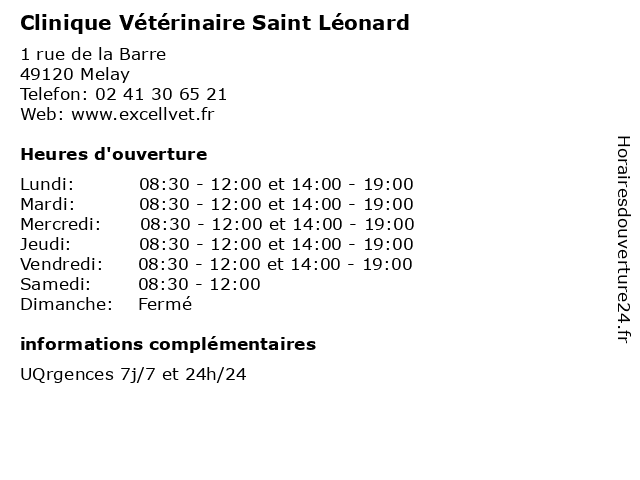 Clinique Vétérinaire Saint Léonard

1 rue de la Barre
49120 Melay
Telefon: 02 41 30 65 21
Web: www.excellvet.fr

Heures d'ouverture

| | |
|---|---|
| Lundi: | 08:30 - 12:00 et 14:00 - 19:00 |
| Mardi: | 08:30 - 12:00 et 14:00 - 19:00 |
| Mercredi: | 08:30 - 12:00 et 14:00 - 19:00 |
| Jeudi: | 08:30 - 12:00 et 14:00 - 19:00 |
| Vendredi: | 08:30 - 12:00 et 14:00 - 19:00 |
| Samedi: | 08:30 - 12:00 |
| Dimanche: | Fermé |

informations complémentaires

UQrgences 7j/7 et 24h/24

Horairesdouverture24.fr